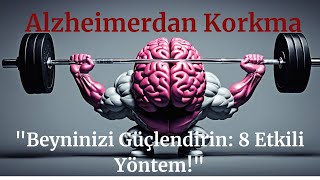 Alzheimerdan Korkma

"Beyninizi Güçlendirin: 8 Etkili Yöntem!"